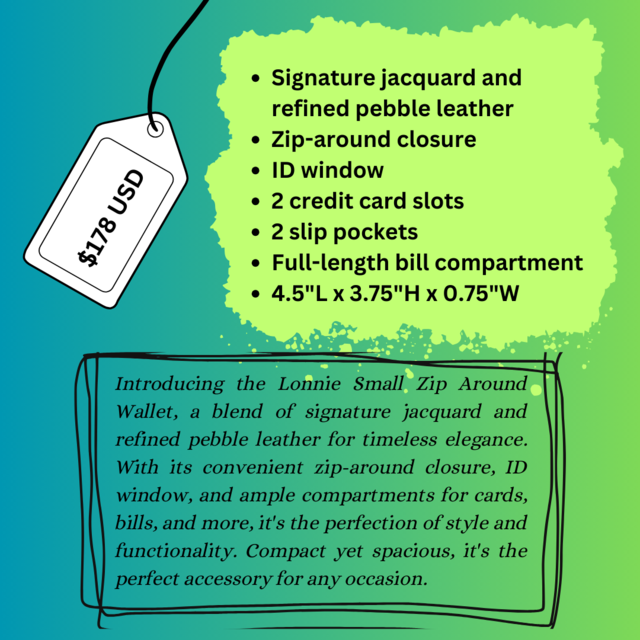 $178 USD

• Signature jacquard and refined pebble leather
• Zip-around closure
• ID window
• 2 credit card slots
• 2 slip pockets
• Full-length bill compartment
• 4.5"L x 3.75"H x 0.75"W

Introducing the Lonnie Small Zip Around Wallet, a blend of signature jacquard and refined pebble leather for timeless elegance. With its convenient zip-around closure, ID window, and ample compartments for cards, bills, and more, it's the perfection of style and functionality. Compact yet spacious, it's the perfect accessory for any occasion.